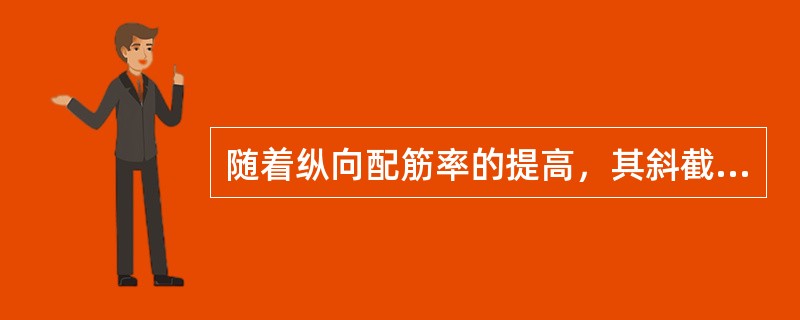 随着纵向配筋率的提高，其斜截...